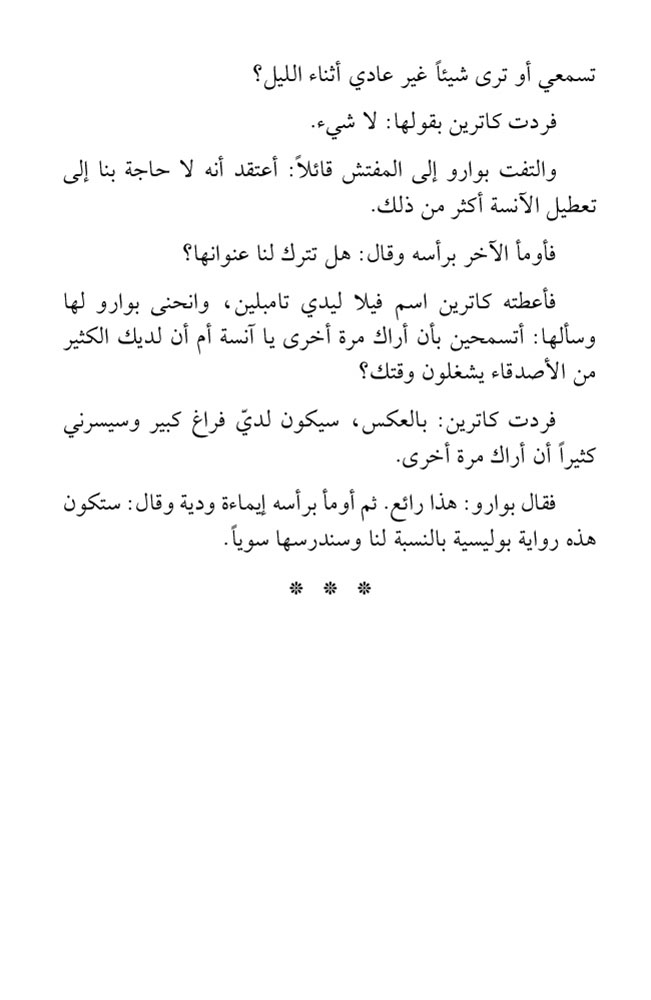 تسمعي أو ترى شيئاً غير عادي أثناء الليل؟

فردت كاترين بقولها: لا شيء.

والتفت بوارو إلى المفتش قائلاً: أعتقد أنه لا حاجة بنا إلى تعطيل الآنسة أكثر من ذلك.

فأومأ الآخر برأسه وقال: هل تترك لنا عنوانها؟

فأعطته كاترين اسم فيلا ليدي تامبلين، وانحنى بوارو لها وسألها: أتسمحين بأن أراك مرة أخرى يا آنسة أم أن لديك الكثير من الأصدقاء يشغلون وقتك؟

فردت كاترين: بالعكس، سيكون لديّ فراغ كبير وسيسرني كثيراً أن أراك مرة أخرى.

فقال بوارو: هذا رائع. ثم أومأ برأسه إيماءة ودية وقال: ستكون هذه رواية بوليسية بالنسبة لنا وسندرسها سوياً.

* * *